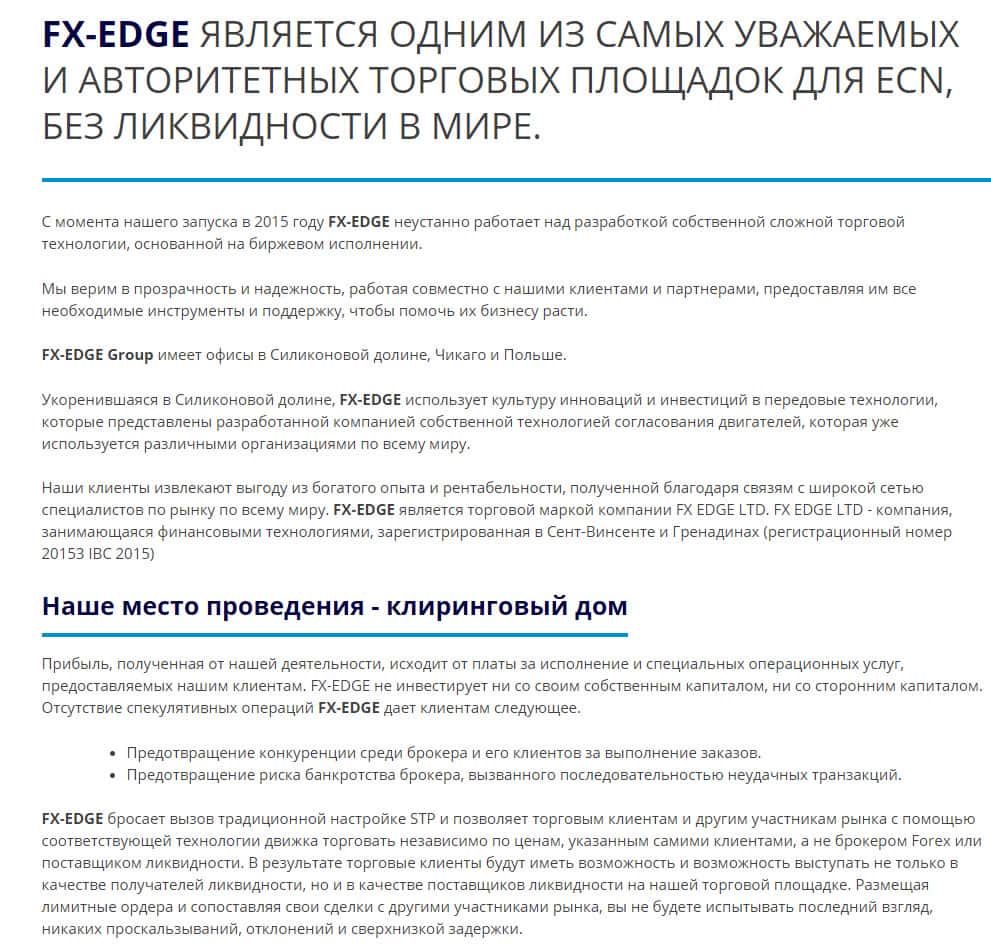 FX-EDGE ЯВЛЯЕТСЯ ОДНИМ ИЗ САМЫХ УВАЖАЕМЫХ И АВТОРИТЕТНЫХ ТОРГОВЫХ ПЛОЩАДОК ДЛЯ ECN, БЕЗ ЛИКВИДНОСТИ В МИРЕ.

С момента нашего запуска в 2015 году FX-EDGE неустанно работает над разработкой собственной сложной торговой технологии, основанной на биржевом исполнении.

Мы верим в прозрачность и надежность, работая совместно с нашими клиентами и партнерами, предоставляя им все необходимые инструменты и поддержку, чтобы помочь их бизнесу расти.

FX-EDGE Group имеет офисы в Силиконовой долине, Чикаго и Польше.

Укоренившаяся в Силиконовой долине, FX-EDGE использует культуру инноваций и инвестиций в передовые технологии, которые представлены разработанной компанией собственной технологией согласования двигателей, которая уже используется различными организациями по всему миру.

Наши клиенты извлекают выгоду из богатого опыта и рентабельности, полученной благодаря связям с широкой сетью специалистов по рынку по всему миру. FX-EDGE является торговой маркой компании FX EDGE LTD. FX EDGE LTD - компания, занимающаяся финансовыми технологиями, зарегистрированная в Сент-Винсенте и Гренадинах (регистрационный номер 20153 IBC 2015)

Наше место проведения - клиринговый дом

Прибыль, полученная от нашей деятельности, исходит от платы за исполнение и специальных операционных услуг, предоставляемых нашим клиентам. FX-EDGE не инвестирует ни со своим собственным капиталом, ни со сторонним капиталом. Отсутствие спекулятивных операций FX-EDGE дает клиентам следующее.

• Предотвращение конкуренции среди брокера и его клиентов за выполнение заказов.
• Предотвращение риска банкротства брокера, вызванного последовательностью неудачных транзакций.

FX-EDGE бросает вызов традиционной настройке STP и позволяет торговым клиентам и другим участникам рынка с помощью соответствующей технологии движка торговать независимо по ценам, указанным самими клиентами, а не брокером Forex или поставщиком ликвидности. В результате торговые клиенты будут иметь возможность и возможность выступать не только в качестве получателей ликвидности, но и в качестве поставщиков ликвидности на нашей торговой площадке. Размещая лимитные ордера и сопоставляя свои сделки с другими участниками рынка, вы не будете испытывать последний взгляд, никаких проскальзываний, отклонений и сверхнизкой задержки.